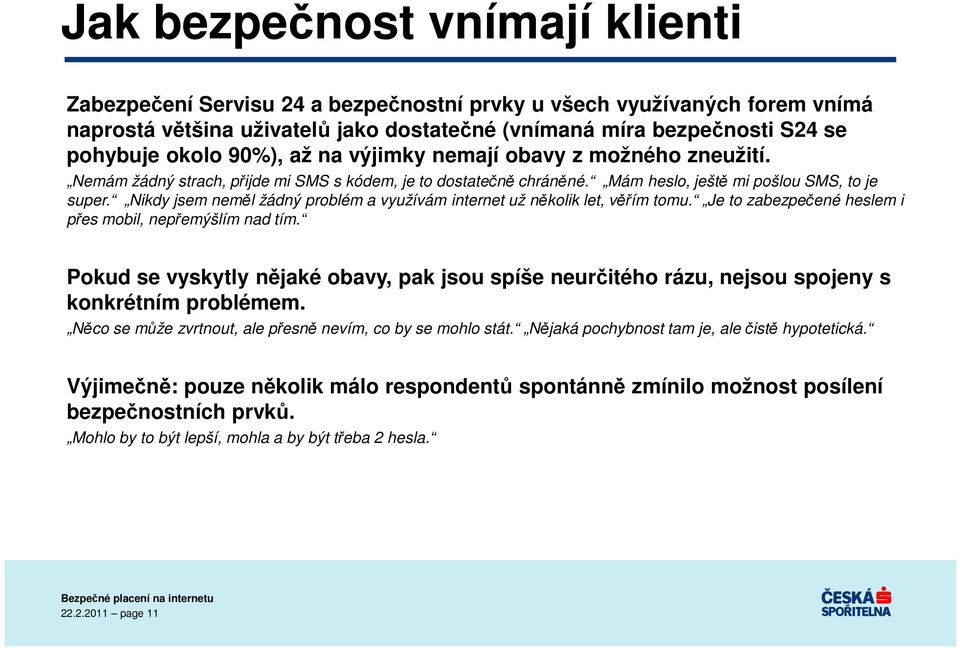 Jak bezpečnost vnímají klienti

Zabezpečení Servisu 24 a bezpečnostní prvky u všech využívaných forem vnímá naprostá většina uživatelů jako dostatečné (vnímaná míra bezpečnosti S24 se pohybuje okolo 90%), až na výjimky nemají obavy z možného zneužití.

„Nemám žádný strach, přijde mi SMS s kódem, je to dostatečně chráněné.“ „Mám heslo, ještě mi pošlou SMS, to je super.“ „Nikdy jsem neměl žádný problém a využívám internet už několik let, věřím tomu.“ „Je to zabezpečené heslem i přes mobil, nepřemýšlím nad tím.“

Pokud se vyskytly nějaké obavy, pak jsou spíše neurčitého rázu, nejsou spojeny s konkrétním problémem.

„Něco se může zvrtnout, ale přesně nevím, co by se mohlo stát.“ „Nějaká pochybnost tam je, ale čistě hypotetická.“

Výjimečně: pouze několik málo respondentů spontánně zmínilo možnost posílení bezpečnostních prvků.

„Mohlo by to být lepší, mohla a by být třeba 2 hesla.“

Bezpečné placení na internetu
22.2.2011 – page 11

ČESKÁ SPOŘITELNA